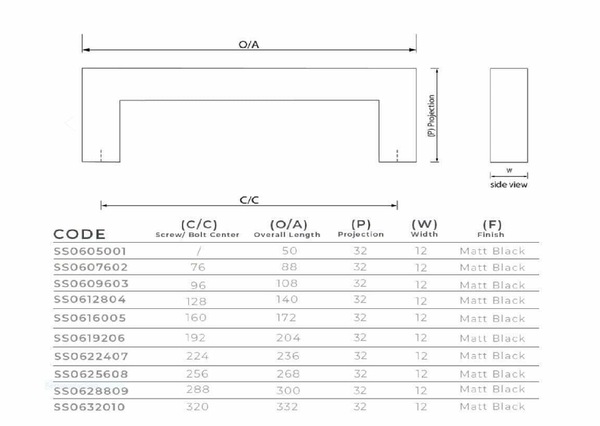 O/A

(P) Projection

w

side view

C/C

| CODE | (C/C) Screw/ Bolt Center | (O/A) Overall Length | (P) Projection | (W) Width | (F) Finish |
|---|---|---|---|---|---|
| SS0605001 | / | 50 | 32 | 12 | Matt Black |
| SS0607602 | 76 | 88 | 32 | 12 | Matt Black |
| SS0609603 | 96 | 108 | 32 | 12 | Matt Black |
| SS0612804 | 128 | 140 | 32 | 12 | Matt Black |
| SS0616005 | 160 | 172 | 32 | 12 | Matt Black |
| SS0619206 | 192 | 204 | 32 | 12 | Matt Black |
| SS0622407 | 224 | 236 | 32 | 12 | Matt Black |
| SS0625608 | 256 | 268 | 32 | 12 | Matt Black |
| SS0628809 | 288 | 300 | 32 | 12 | Matt Black |
| SS0632010 | 320 | 332 | 32 | 12 | Matt Black |